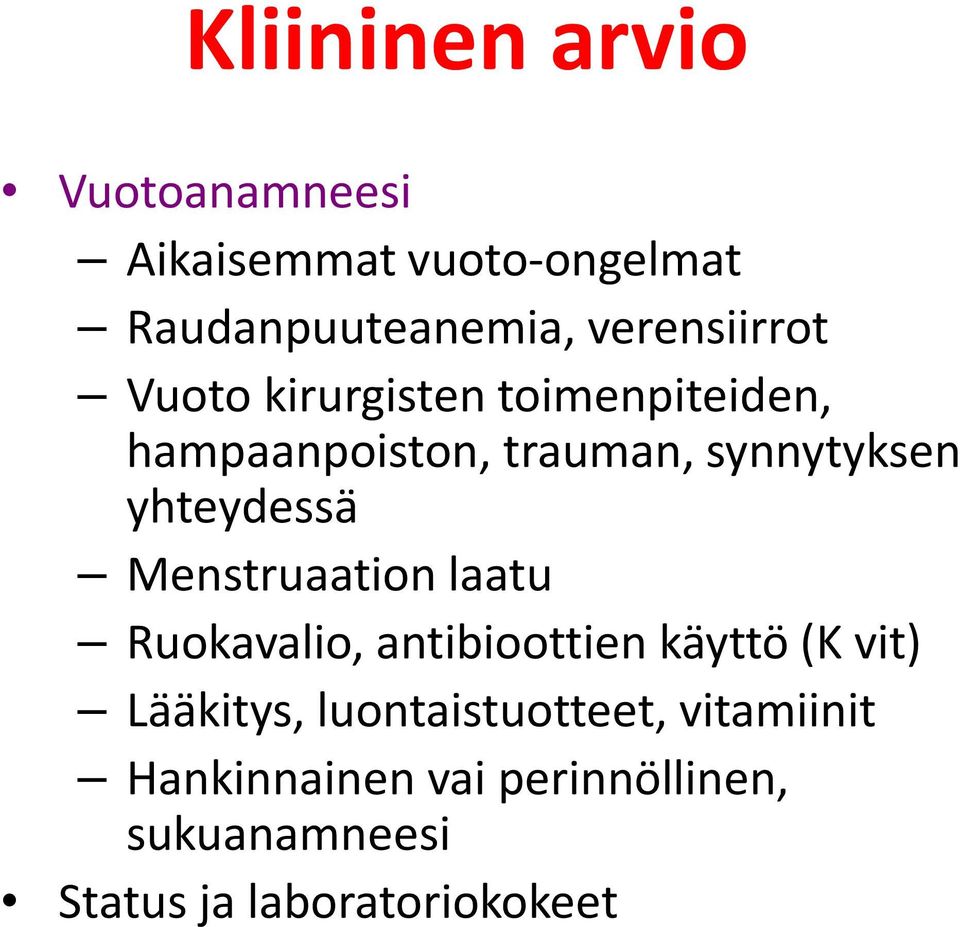 Kliininen arvio

• Vuotoanamneesi
  – Aikaisemmat vuoto-ongelmat
  – Raudanpuuteanemia, verensiirrot
  – Vuoto kirurgisten toimenpiteiden, hampaanpoiston, trauman, synnytyksen yhteydessä
  – Menstruaation laatu
  – Ruokavalio, antibioottien käyttö (K vit)
  – Lääkitys, luontaistuotteet, vitamiinit
  – Hankinnainen vai perinnöllinen, sukuanamneesi
• Status ja laboratoriokokeet